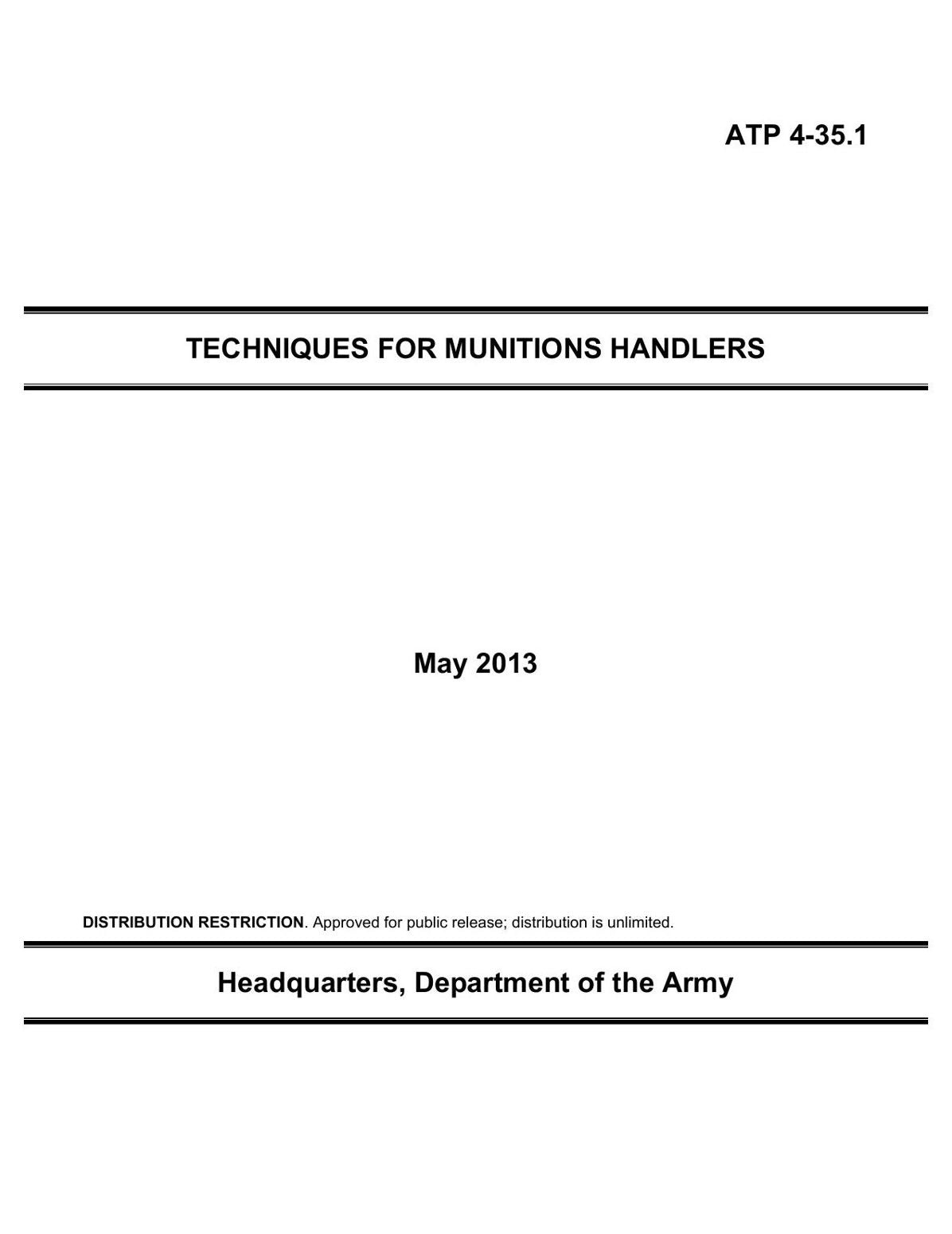 ATP 4-35.1

TECHNIQUES FOR MUNITIONS HANDLERS

May 2013

DISTRIBUTION RESTRICTION. Approved for public release; distribution is unlimited.

Headquarters, Department of the Army